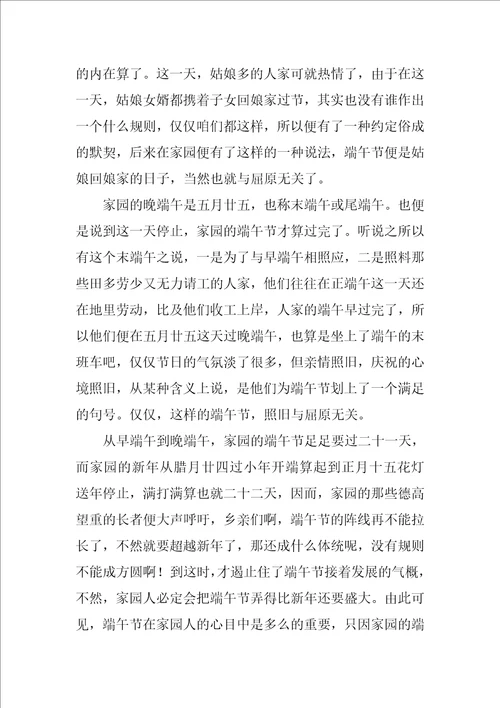 的内在算了。这一天，姑娘多的人家可就热情了，由于在这一天，姑娘女婿都携着子女回娘家过节，其实也没有谁作出一个什么规则，仅仅咱们都这样，所以便有了一种约定俗成的默契，后来在家园便有了这样的一种说法，端午节便是姑娘回娘家的日子，当然也就与屈原无关了。

家园的晚端午是五月廿五，也称末端午或尾端午。也便是说到这一天停止，家园的端午节才算过完了。听说之所以有这个末端午之说，一是为了与早端午相照应，二是照料那些田多劳少又无力请工的人家，他们往往在正端午这一天还在地里劳动，比及他们收工上岸，人家的端午早过完了，所以他们便在五月廿五这天过晚端午，也算是坐上了端午的末班车吧，仅仅节日的气氛淡了很多，但亲情照旧，庆祝的心境照旧，从某种含义上说，是他们为端午节划上了一个满足的句号。仅仅，这样的端午节，照旧与屈原无关。

从早端午到晚端午，家园的端午节足足要过二十一天，而家园的新年从腊月廿四过小年开端算起到正月十五花灯送年停止，满打满算也就二十二天，因而，家园的那些德高望重的长者便大声呼吁，乡亲们啊，端午节的阵线再不能拉长了，不然就要超越新年了，那还成什么体统呢，没有规则不能成方圆啊！到这时，才遏止住了端午节接着发展的气概，不然，家园人必定会把端午节弄得比新年还要盛大。由此可见，端午节在家园人的心目中是多么的重要，只因家园的端